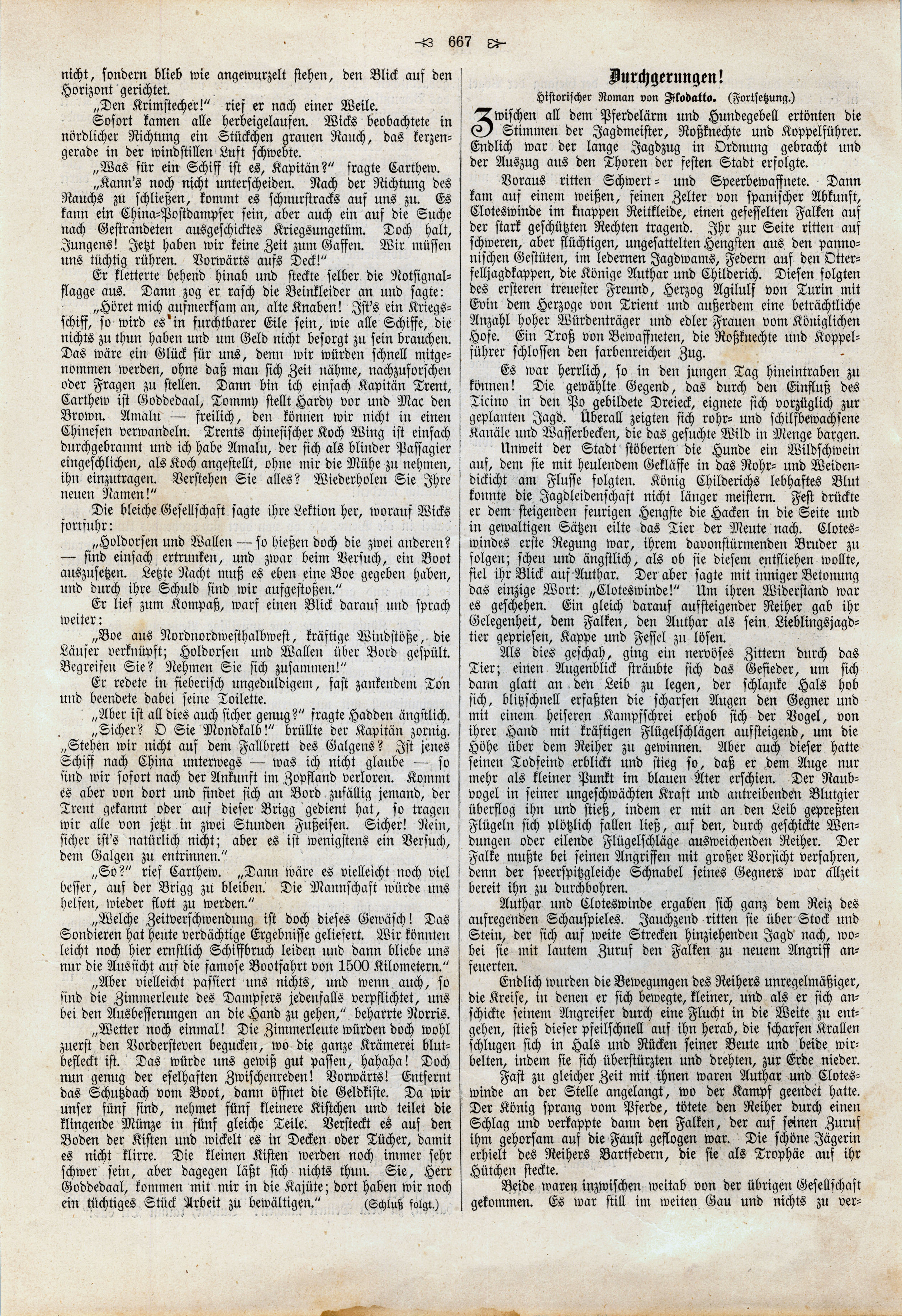 667

nicht, sondern blieb wie angewurzelt stehen, den Blick auf den Horizont gerichtet.

„Den Krimstecher!" rief er nach einer Weile.

Sofort kamen alle herbeigelaufen. Wicks beobachtete in nördlicher Richtung ein Stückchen grauen Rauch, das kerzengerade in der windstillen Luft schwebte.

„Was für ein Schiff ist es, Kapitän?" fragte Carthew.

„Kann's noch nicht unterscheiden. Nach der Richtung des Rauchs zu schließen, kommt es schnurstracks auf uns zu. Es kann ein China-Postdampfer sein, aber auch ein auf die Suche nach Gestrandeten ausgeschicktes Kriegsungetüm. Doch halt, Jungens! Jetzt haben wir keine Zeit zum Gaffen. Wir müssen uns tüchtig rühren. Vorwärts aufs Deck!"

Er kletterte behend hinab und steckte selber die Notsignalflagge aus. Dann zog er rasch die Beinkleider an und sagte:

„Höret mich aufmerksam an, alte Knaben! Ist's ein Kriegsschiff, so wird es in furchtbarer Eile sein, wie alle Schiffe, die nichts zu thun haben und um Geld nicht besorgt zu sein brauchen. Das wäre ein Glück für uns, denn wir würden schnell mitgenommen werden, ohne daß man sich Zeit nähme, nachzuforschen oder Fragen zu stellen. Dann bin ich einfach Kapitän Trent, Carthew ist Goddedaal, Tommy stellt Hardy vor und Mac den Brown. Amalu — freilich, den können wir nicht in einen Chinesen verwandeln. Trents chinesischer Koch Wing ist einfach durchgebrannt und ich habe Amalu, der sich als blinder Passagier eingeschlichen, als Koch angestellt, ohne mir die Mühe zu nehmen, ihn einzutragen. Verstehen Sie alles? Wiederholen Sie Ihre neuen Namen!"

Die bleiche Gesellschaft sagte ihre Lektion her, worauf Wicks fortfuhr:

„Holdorsen und Wallen — so hießen doch die zwei anderen? — sind einfach ertrunken, und zwar beim Versuch, ein Boot auszusetzen. Letzte Nacht muß es eben eine Boe gegeben haben, und durch ihre Schuld sind wir aufgestoßen."

Er lief zum Kompaß, warf einen Blick darauf und sprach weiter:

„Boe aus Nordnordwesthalbwest, kräftige Windstöße, die Läufer verknüpft; Holdorsen und Wallen über Bord gespült. Begreifen Sie? Nehmen Sie sich zusammen!"

Er redete in fieberisch ungeduldigem, fast zankendem Ton und beendete dabei seine Toilette.

„Aber ist all dies auch sicher genug?" fragte Hadden ängstlich.

„Sicher? O Sie Mondkalb!" brüllte der Kapitän zornig. „Stehen wir nicht auf dem Fallbrett des Galgens? Ist jenes Schiff nach China unterwegs — was ich nicht glaube — so sind wir sofort nach der Ankunft im Zopfland verloren. Kommt es aber von dort und findet sich an Bord zufällig jemand, der Trent gekannt oder auf dieser Brigg gedient hat, so tragen wir alle von jetzt in zwei Stunden Fußeisen. Sicher! Nein, sicher ist's natürlich nicht; aber es ist wenigstens ein Versuch, dem Galgen zu entrinnen."

„So?" rief Carthew. „Dann wäre es vielleicht noch viel besser, auf der Brigg zu bleiben. Die Mannschaft würde uns helfen, wieder flott zu werden."

„Welche Zeitverschwendung ist doch dieses Gewäsch! Das Sondieren hat heute verdächtige Ergebnisse geliefert. Wir könnten leicht noch hier ernstlich Schiffbruch leiden und dann bliebe uns nur die Aussicht auf die famose Bootfahrt von 1500 Kilometern."

„Aber vielleicht passiert uns nichts, und wenn auch, so sind die Zimmerleute des Dampfers jedenfalls verpflichtet, uns bei den Ausbesserungen an die Hand zu gehen," beharrte Norris.

„Wetter noch einmal! Die Zimmerleute würden doch wohl zuerst den Vordersteven begucken, wo die ganze Krämerei blutbefleckt ist. Das würde uns gewiß gut passen, hahaha! Doch nun genug der eselhaften Zwischenreden! Vorwärts! Entfernt das Schutzdach vom Boot, dann öffnet die Geldkiste. Da wir unser fünf sind, nehmet fünf kleinere Kistchen und teilet die klingende Münze in fünf gleiche Teile. Versteckt es auf den Boden der Kisten und wickelt es in Decken oder Tücher, damit es nicht klirre. Die kleinen Kisten werden noch immer sehr schwer sein, aber dagegen läßt sich nichts thun. Sie, Herr Goddedaal, kommen mit mir in die Kajüte; dort haben wir noch ein tüchtiges Stück Arbeit zu bewältigen." (Schluß folgt.)

Durchgerungen!

Historischer Roman von Flodatto. (Fortsetzung.)

Zwischen all dem Pferdelärm und Hundegebell ertönten die Stimmen der Jagdmeister, Roßknechte und Koppelführer. Endlich war der lange Jagdzug in Ordnung gebracht und der Auszug aus den Thoren der festen Stadt erfolgte.

Voraus ritten Schwert- und Speerbewaffnete. Dann kam auf einem weißen, feinen Zelter von spanischer Abkunft, Cloteswinde im knappen Reitkleide, einen gefesselten Falken auf der stark geschützten Rechten tragend. Ihr zur Seite ritten auf schweren, aber flüchtigen, ungesattelten Hengsten aus den pannonischen Gestüten, im ledernen Jagdwams, Federn auf den Otterfelljagdkappen, die Könige Authar und Childerich. Diesen folgten des ersteren treuester Freund, Herzog Agilulf von Turin mit Evin dem Herzoge von Trient und außerdem eine beträchtliche Anzahl hoher Würdenträger und edler Frauen vom Königlichen Hofe. Ein Troß von Bewaffneten, die Roßknechte und Koppelführer schlossen den farbenreichen Zug.

Es war herrlich, so in den jungen Tag hineintraben zu können! Die gewählte Gegend, das durch den Einfluß des Ticino in den Po gebildete Dreieck, eignete sich vorzüglich zur geplanten Jagd. Überall zeigten sich rohr- und schilfbewachsene Kanäle und Wasserbecken, die das gesuchte Wild in Menge bargen.

Unweit der Stadt stöberten die Hunde ein Wildschwein auf, dem sie mit heulendem Gekläffe in das Rohr- und Weidendickicht am Flusse folgten. König Childerichs lebhaftes Blut konnte die Jagdleidenschaft nicht länger meistern. Fest drückte er dem steigenden feurigen Hengste die Hacken in die Seite und in gewaltigen Sätzen eilte das Tier der Meute nach. Cloteswindes erste Regung war, ihrem davonstürmenden Bruder zu folgen; scheu und ängstlich, als ob sie diesem entfliehen wollte, fiel ihr Blick auf Authar. Der aber sagte mit inniger Betonung das einzige Wort: „Cloteswinde!" Um ihren Widerstand war es geschehen. Ein gleich darauf aufsteigender Reiher gab ihr Gelegenheit, dem Falken, den Authar als sein Lieblingsjagdtier gepriesen, Kappe und Fessel zu lösen.

Als dies geschah, ging ein nervöses Zittern durch das Tier; einen Augenblick sträubte sich das Gefieder, um sich dann glatt an den Leib zu legen, der schlanke Hals hob sich, blitzschnell erfaßten die scharfen Augen den Gegner und mit einem heiseren Kampfschrei erhob sich der Vogel, von ihrer Hand mit kräftigen Flügelschlägen aufsteigend, um die Höhe über dem Reiher zu gewinnen. Aber auch dieser hatte seinen Todfeind erblickt und stieg so, daß er dem Auge nur mehr als kleiner Punkt im blauen Äter erschien. Der Raubvogel in seiner ungeschwächten Kraft und antreibenden Blutgier überflog ihn und stieß, indem er mit an den Leib gepreßten Flügeln sich plötzlich fallen ließ, auf den, durch geschickte Wendungen oder eilende Flügelschläge ausweichenden Reiher. Der Falke mußte bei seinen Angriffen mit großer Vorsicht verfahren, denn der speerspitzgleiche Schnabel seines Gegners war allzeit bereit ihn zu durchbohren.

Authar und Cloteswinde ergaben sich ganz dem Reiz des aufregenden Schauspieles. Jauchzend ritten sie über Stock und Stein, der sich auf weite Strecken hinziehenden Jagd nach, wobei sie mit lautem Zuruf den Falken zu neuem Angriff anfeuerten.

Endlich wurden die Bewegungen des Reihers unregelmäßiger, die Kreise, in denen er sich bewegte, kleiner, und als er sich anschickte seinem Angreifer durch eine Flucht in die Weite zu entgehen, stieß dieser pfeilschnell auf ihn herab, die scharfen Krallen schlugen sich in Hals und Rücken seiner Beute und beide wirbelten, indem sie sich überstürzten und drehten, zur Erde nieder.

Fast zu gleicher Zeit mit ihnen waren Authar und Cloteswinde an der Stelle angelangt, wo der Kampf geendet hatte. Der König sprang vom Pferde, tötete den Reiher durch einen Schlag und verkappte dann den Falken, der auf seinen Zuruf ihm gehorsam auf die Faust geflogen war. Die schöne Jägerin erhielt des Reihers Bartfedern, die sie als Trophäe auf ihr Hütchen steckte.

Beide waren inzwischen weitab von der übrigen Gesellschaft gekommen. Es war still im weiten Gau und nichts zu ver-